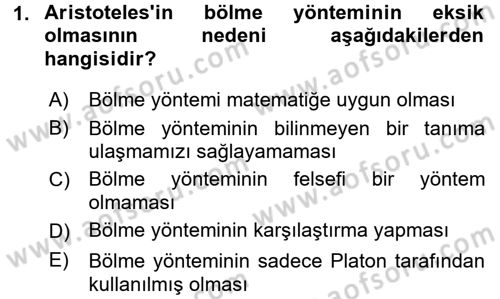 1. Aristoteles'in bölme yönteminin eksik olmasının nedeni aşağıdakilerden hangisidir?

A) Bölme yöntemi matematiğe uygun olması
B) Bölme yönteminin bilinmeyen bir tanıma ulaşmamızı sağlayamaması
C) Bölme yönteminin felsefi bir yöntem olmaması
D) Bölme yönteminin karşılaştırma yapması
E) Bölme yönteminin sadece Platon tarafından kullanılmış olması

www.aofsoru.com